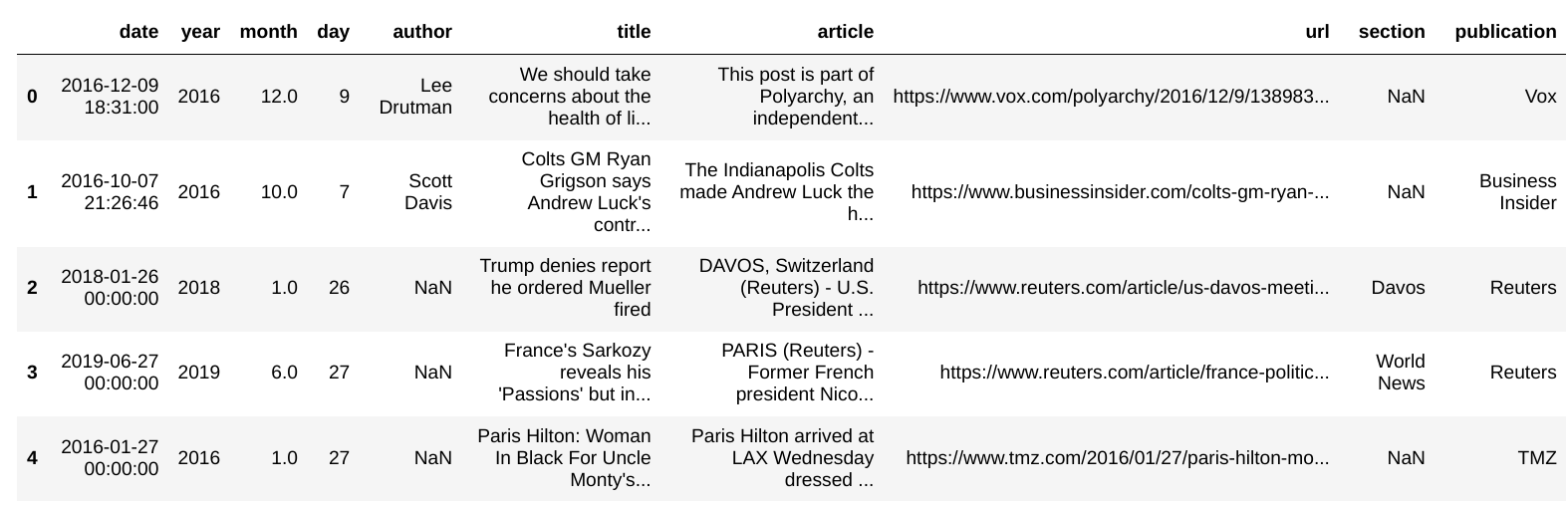 |   | date | year | month | day | author | title | article | url | section | publication |
|---|---|---|---|---|---|---|---|---|---|---|
| 0 | 2016-12-09 18:31:00 | 2016 | 12.0 | 9 | Lee Drutman | We should take concerns about the health of li... | This post is part of Polyarchy, an independent... | https://www.vox.com/polyarchy/2016/12/9/138983... | NaN | Vox |
| 1 | 2016-10-07 21:26:46 | 2016 | 10.0 | 7 | Scott Davis | Colts GM Ryan Grigson says Andrew Luck's contr... | The Indianapolis Colts made Andrew Luck the h... | https://www.businessinsider.com/colts-gm-ryan-... | NaN | Business Insider |
| 2 | 2018-01-26 00:00:00 | 2018 | 1.0 | 26 | NaN | Trump denies report he ordered Mueller fired | DAVOS, Switzerland (Reuters) - U.S. President ... | https://www.reuters.com/article/us-davos-meeti... | Davos | Reuters |
| 3 | 2019-06-27 00:00:00 | 2019 | 6.0 | 27 | NaN | France's Sarkozy reveals his 'Passions' but in... | PARIS (Reuters) - Former French president Nico... | https://www.reuters.com/article/france-politic... | World News | Reuters |
| 4 | 2016-01-27 00:00:00 | 2016 | 1.0 | 27 | NaN | Paris Hilton: Woman In Black For Uncle Monty's... | Paris Hilton arrived at LAX Wednesday dressed ... | https://www.tmz.com/2016/01/27/paris-hilton-mo... | NaN | TMZ |